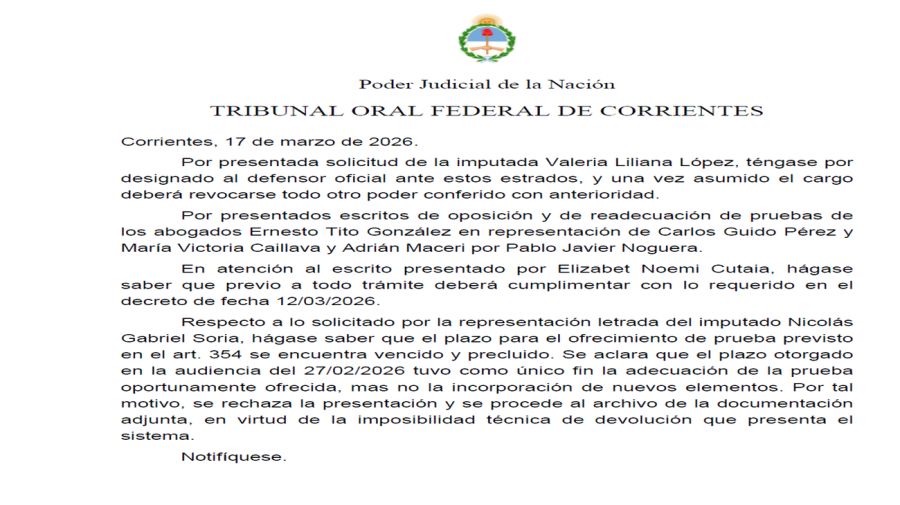 Poder Judicial de la Nación

TRIBUNAL ORAL FEDERAL DE CORRIENTES

Corrientes, 17 de marzo de 2026.

Por presentada solicitud de la imputada Valeria Liliana López, téngase por designado al defensor oficial ante estos estrados, y una vez asumido el cargo deberá revocarse todo otro poder conferido con anterioridad.

Por presentados escritos de oposición y de readecuación de pruebas de los abogados Ernesto Tito González en representación de Carlos Guido Pérez y María Victoria Caillava y Adrián Maceri por Pablo Javier Noguera.

En atención al escrito presentado por Elizabet Noemi Cutaia, hágase saber que previo a todo trámite deberá cumplimentar con lo requerido en el decreto de fecha 12/03/2026.

Respecto a lo solicitado por la representación letrada del imputado Nicolás Gabriel Soria, hágase saber que el plazo para el ofrecimiento de prueba previsto en el art. 354 se encuentra vencido y precluido. Se aclara que el plazo otorgado en la audiencia del 27/02/2026 tuvo como único fin la adecuación de la prueba oportunamente ofrecida, mas no la incorporación de nuevos elementos. Por tal motivo, se rechaza la presentación y se procede al archivo de la documentación adjunta, en virtud de la imposibilidad técnica de devolución que presenta el sistema.

Notifíquese.